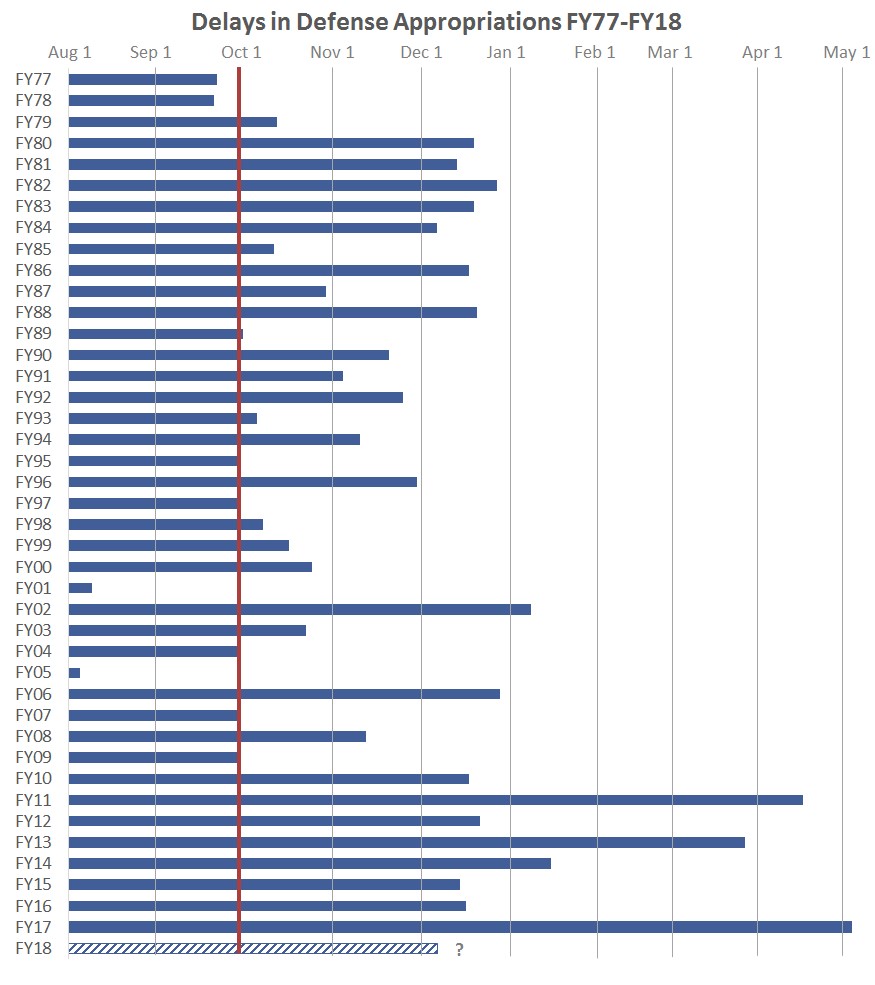 Delays in Defense Appropriations FY77-FY18

Aug 1 Sep 1 Oct 1 Nov 1 Dec 1 Jan 1 Feb 1 Mar 1 Apr 1 May 1

FY77
FY78
FY79
FY80
FY81
FY82
FY83
FY84
FY85
FY86
FY87
FY88
FY89
FY90
FY91
FY92
FY93
FY94
FY95
FY96
FY97
FY98
FY99
FY00
FY01
FY02
FY03
FY04
FY05
FY06
FY07
FY08
FY09
FY10
FY11
FY12
FY13
FY14
FY15
FY16
FY17
FY18

?